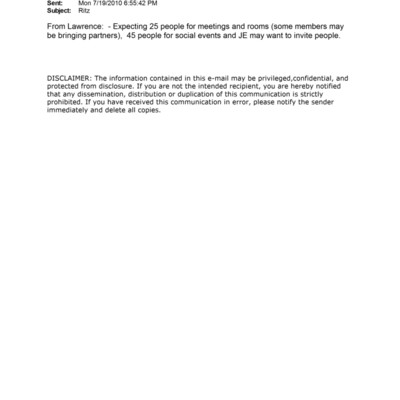 Sent: Mon 7/19/2010 6:55:42 PM
Subject: Ritz

From Lawrence: - Expecting 25 people for meetings and rooms (some members may be bringing partners), 45 people for social events and JE may want to invite people.

DISCLAIMER: The information contained in this e-mail may be privileged,confidential, and protected from disclosure. If you are not the intended recipient, you are hereby notified that any dissemination, distribution or duplication of this communication is strictly prohibited. If you have received this communication in error, please notify the sender immediately and delete all copies.